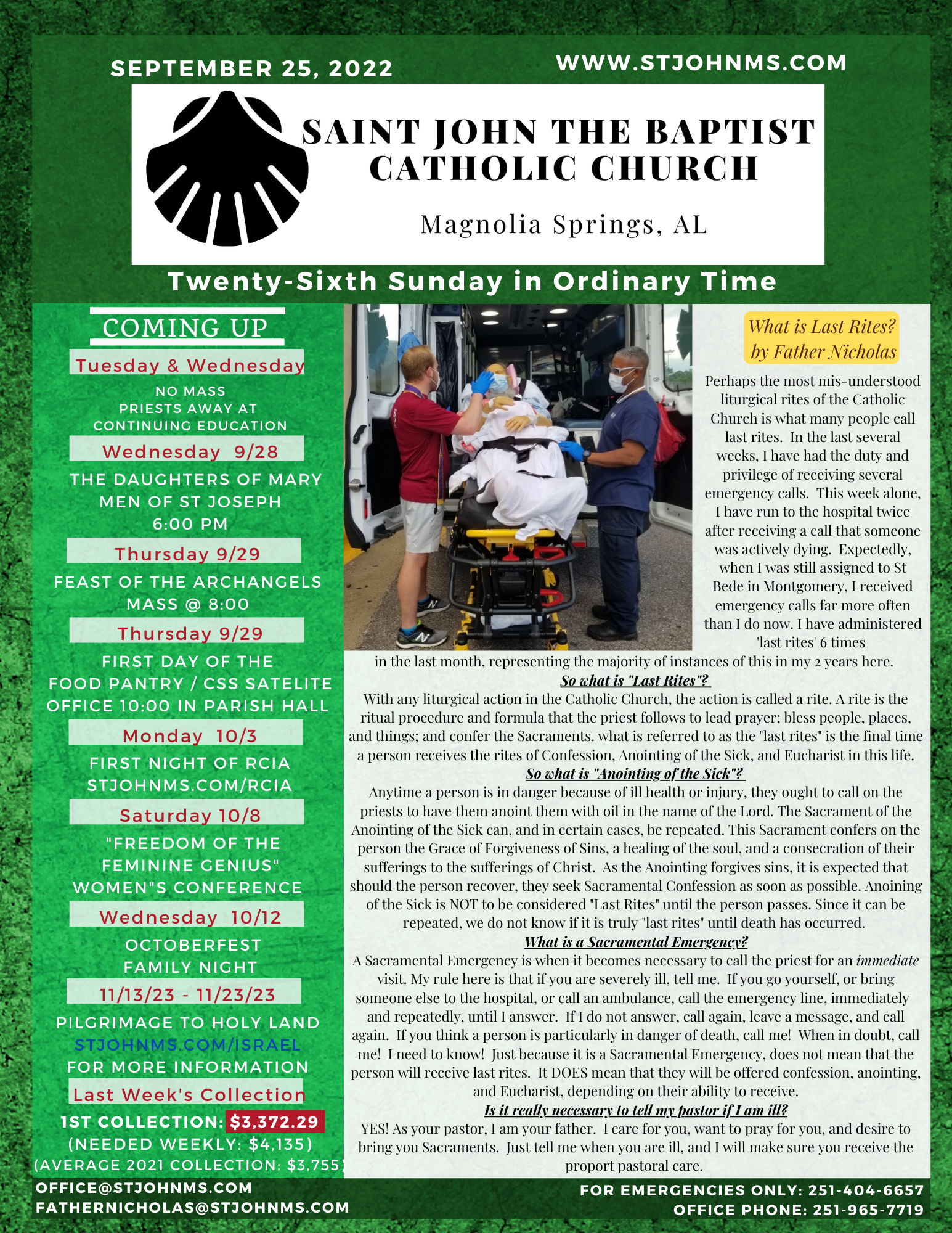 SEPTEMBER 25, 2022

WWW.STJOHNMS.COM

SAINT JOHN THE BAPTIST CATHOLIC CHURCH

Magnolia Springs, AL

Twenty-Sixth Sunday in Ordinary Time

COMING UP

Tuesday & Wednesday

NO MASS
PRIESTS AWAY AT
CONTINUING EDUCATION

Wednesday 9/28

THE DAUGHTERS OF MARY
MEN OF ST JOSEPH
6:00 PM

Thursday 9/29

FEAST OF THE ARCHANGELS
MASS @ 8:00

Thursday 9/29

FIRST DAY OF THE
FOOD PANTRY / CSS SATELITE
OFFICE 10:00 IN PARISH HALL

Monday 10/3

FIRST NIGHT OF RCIA
STJOHNMS.COM/RCIA

Saturday 10/8

"FREEDOM OF THE
FEMININE GENIUS"
WOMEN"S CONFERENCE

Wednesday 10/12

OCTOBERFEST
FAMILY NIGHT

11/13/23 - 11/23/23

PILGRIMAGE TO HOLY LAND
STJOHNMS.COM/ISRAEL
FOR MORE INFORMATION

Last Week's Collection

1ST COLLECTION: $3,372.29
(NEEDED WEEKLY: $4,135)
(AVERAGE 2021 COLLECTION: $3,755)

What is Last Rites?
by Father Nicholas

Perhaps the most mis-understood liturgical rites of the Catholic Church is what many people call last rites. In the last several weeks, I have had the duty and privilege of receiving several emergency calls. This week alone, I have run to the hospital twice after receiving a call that someone was actively dying. Expectedly, when I was still assigned to St Bede in Montgomery, I received emergency calls far more often than I do now. I have administered 'last rites' 6 times in the last month, representing the majority of instances of this in my 2 years here.

So what is "Last Rites"?

With any liturgical action in the Catholic Church, the action is called a rite. A rite is the ritual procedure and formula that the priest follows to lead prayer; bless people, places, and things; and confer the Sacraments. what is referred to as the "last rites" is the final time a person receives the rites of Confession, Anointing of the Sick, and Eucharist in this life.

So what is "Anointing of the Sick"?

Anytime a person is in danger because of ill health or injury, they ought to call on the priests to have them anoint them with oil in the name of the Lord. The Sacrament of the Anointing of the Sick can, and in certain cases, be repeated. This Sacrament confers on the person the Grace of Forgiveness of Sins, a healing of the soul, and a consecration of their sufferings to the sufferings of Christ. As the Anointing forgives sins, it is expected that should the person recover, they seek Sacramental Confession as soon as possible. Anoining of the Sick is NOT to be considered "Last Rites" until the person passes. Since it can be repeated, we do not know if it is truly "last rites" until death has occurred.

What is a Sacramental Emergency?

A Sacramental Emergency is when it becomes necessary to call the priest for an immediate visit. My rule here is that if you are severely ill, tell me. If you go yourself, or bring someone else to the hospital, or call an ambulance, call the emergency line, immediately and repeatedly, until I answer. If I do not answer, call again, leave a message, and call again. If you think a person is particularly in danger of death, call me! When in doubt, call me! I need to know! Just because it is a Sacramental Emergency, does not mean that the person will receive last rites. It DOES mean that they will be offered confession, anointing, and Eucharist, depending on their ability to receive.

Is it really necessary to tell my pastor if I am ill?

YES! As your pastor, I am your father. I care for you, want to pray for you, and desire to bring you Sacraments. Just tell me when you are ill, and I will make sure you receive the proport pastoral care.

OFFICE@STJOHNMS.COM
FATHERNICHOLAS@STJOHNMS.COM

FOR EMERGENCIES ONLY: 251-404-6657
OFFICE PHONE: 251-965-7719